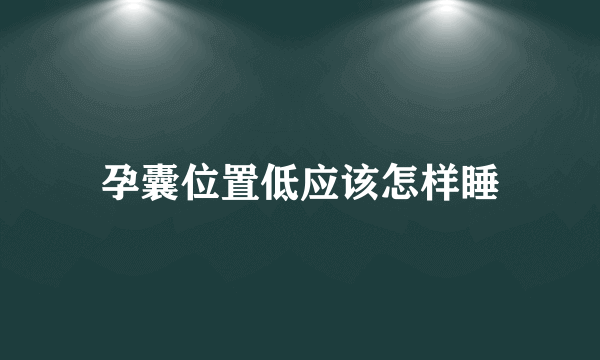 孕囊位置低应该怎样睡